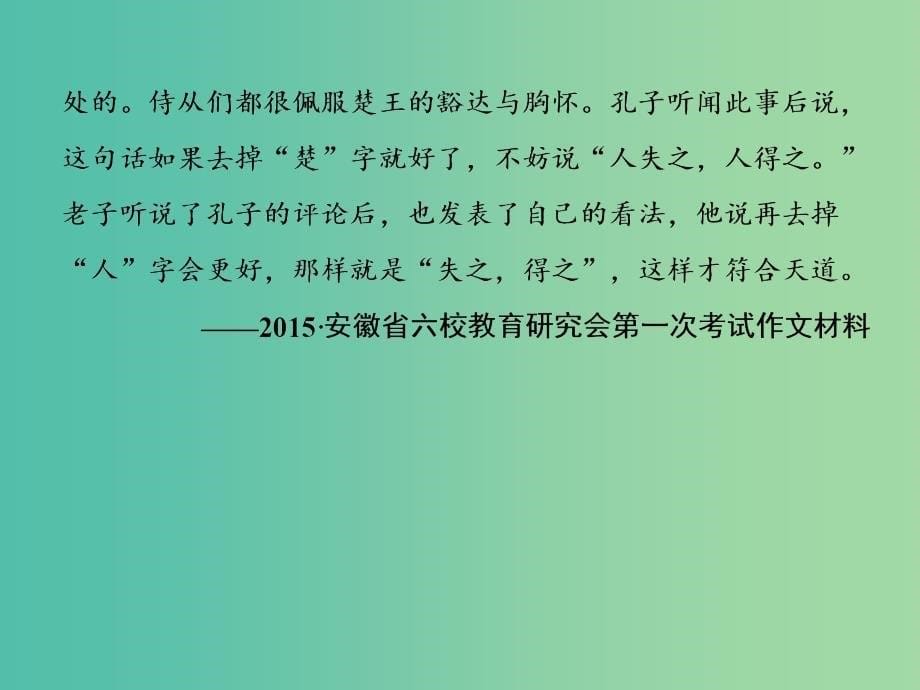 处的。侍从们都很佩服楚王的豁达与胸怀。孔子听闻此事后说，这句话如果去掉“楚”字就好了，不妨说“人失之，人得之。”老子听说了孔子的评论后，也发表了自己的看法，他说再去掉“人”字会更好，那样就是“失之，得之”，这样才符合天道。

——2015·安徽省六校教育研究会第一次考试作文材料